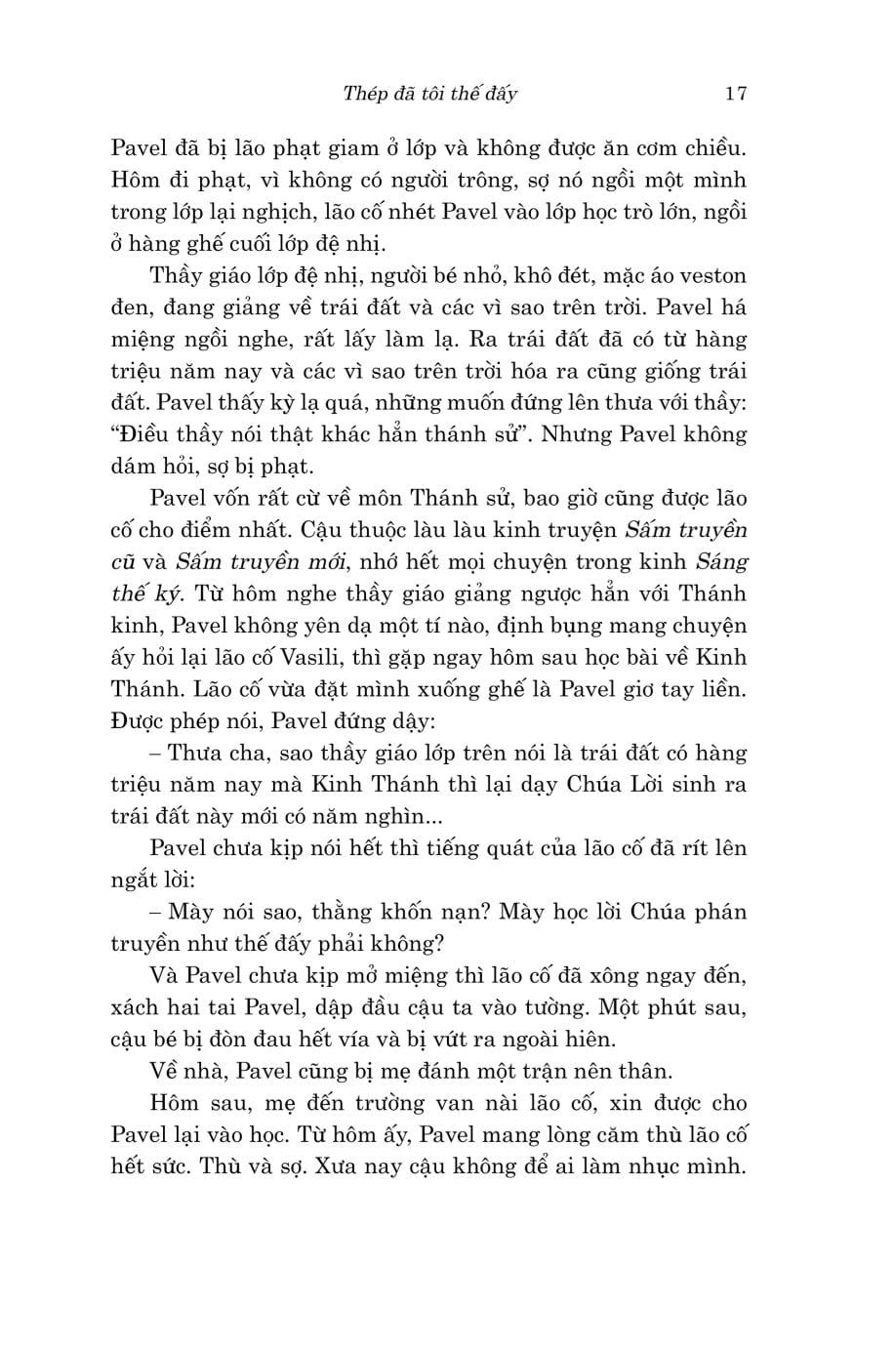 Thép đã tôi thế đấy 17

Pavel đã bị lão phạt giam ở lớp và không được ăn cơm chiều. Hôm đi phạt, vì không có người trông, sợ nó ngồi một mình trong lớp lại nghịch, lão cố nhét Pavel vào lớp học trò lớn, ngồi ở hàng ghế cuối lớp đệ nhị.

Thầy giáo lớp đệ nhị, người bé nhỏ, khô đét, mặc áo veston đen, đang giảng về trái đất và các vì sao trên trời. Pavel há miệng ngồi nghe, rất lấy làm lạ. Ra trái đất đã có từ hàng triệu năm nay và các vì sao trên trời hóa ra cũng giống trái đất. Pavel thấy kỳ lạ quá, những muốn đứng lên thưa với thầy: “Điều thầy nói thật khác hẳn thánh sử”. Nhưng Pavel không dám hỏi, sợ bị phạt.

Pavel vốn rất cừ về môn Thánh sử, bao giờ cũng được lão cố cho điểm nhất. Cậu thuộc làu làu kinh truyện Sấm truyền cũ và Sấm truyền mới, nhớ hết mọi chuyện trong kinh Sáng thế ký. Từ hôm nghe thầy giáo giảng ngược hẳn với Thánh kinh, Pavel không yên dạ một tí nào, định bụng mang chuyện ấy hỏi lại lão cố Vasili, thì gặp ngay hôm sau học bài về Kinh Thánh. Lão cố vừa đặt mình xuống ghế là Pavel giơ tay liền. Được phép nói, Pavel đứng dậy:

– Thưa cha, sao thầy giáo lớp trên nói là trái đất có hàng triệu năm nay mà Kinh Thánh thì lại dạy Chúa Lời sinh ra trái đất này mới có năm nghìn...

Pavel chưa kịp nói hết thì tiếng quát của lão cố đã rít lên ngắt lời:

– Mày nói sao, thằng khốn nạn? Mày học lời Chúa phán truyền như thế đấy phải không?

Và Pavel chưa kịp mở miệng thì lão cố đã xông ngay đến, xách hai tai Pavel, dập đầu cậu ta vào tường. Một phút sau, cậu bé bị đòn đau hết vía và bị vứt ra ngoài hiên.

Về nhà, Pavel cũng bị mẹ đánh một trận nên thân.

Hôm sau, mẹ đến trường van nài lão cố, xin được cho Pavel lại vào học. Từ hôm ấy, Pavel mang lòng căm thù lão cố hết sức. Thù và sợ. Xưa nay cậu không để ai làm nhục mình.